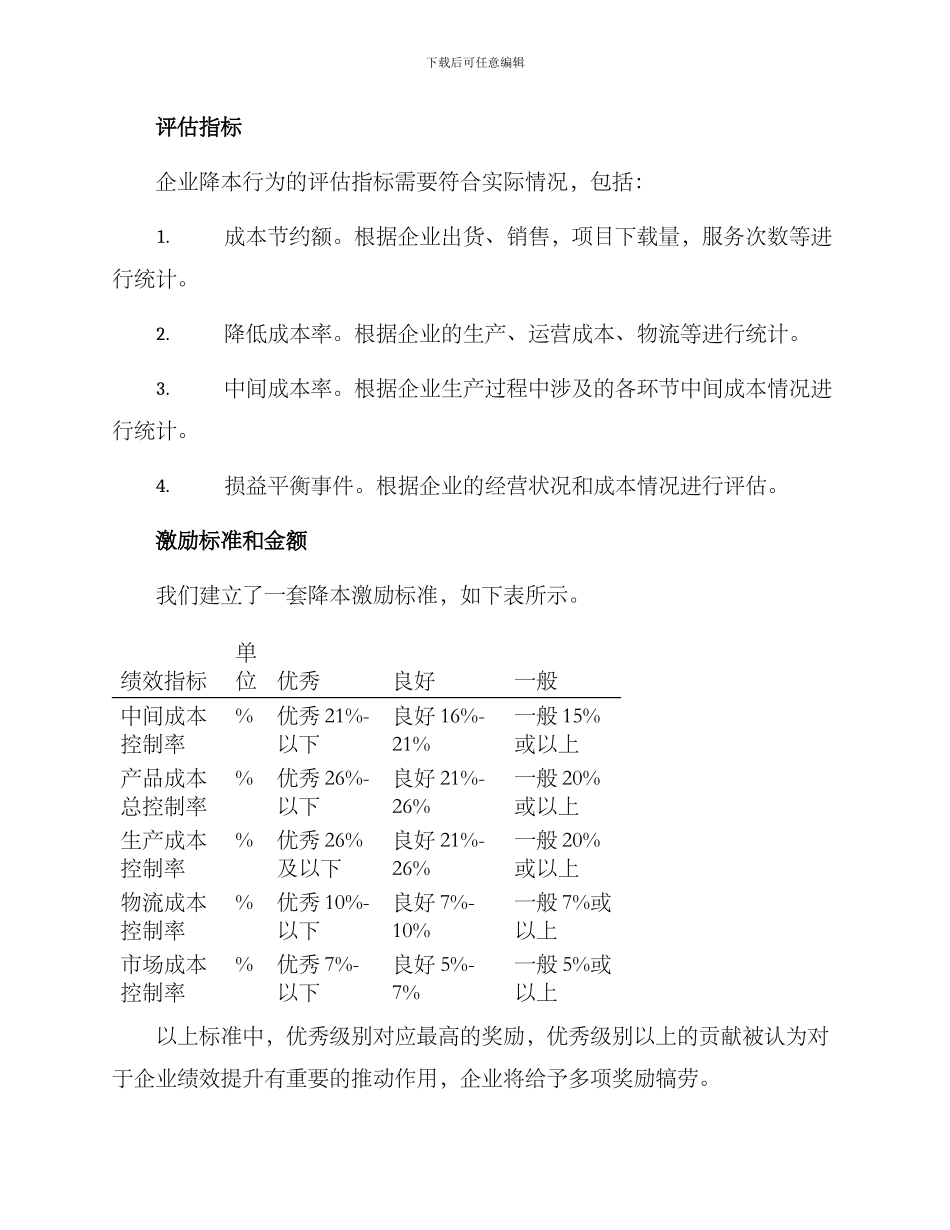 下载后可任意编辑

评估指标

企业降本行为的评估指标需要符合实际情况，包括：

1. 成本节约额。根据企业出货、销售，项目下载量，服务次数等进行统计。

2. 降低成本率。根据企业的生产、运营成本、物流等进行统计。

3. 中间成本率。根据企业生产过程中涉及的各环节中间成本情况进行统计。

4. 损益平衡事件。根据企业的经营状况和成本情况进行评估。

激励标准和金额

我们建立了一套降本激励标准，如下表所示。

| 绩效指标 | 单位 | 优秀 | 良好 | 一般 |
|---|---|---|---|---|
| 中间成本控制率 | % | 优秀 21%-以下 | 良好 16%-21% | 一般 15%或以上 |
| 产品成本总控制率 | % | 优秀 26%-以下 | 良好 21%-26% | 一般 20%或以上 |
| 生产成本控制率 | % | 优秀 26%及以下 | 良好 21%-26% | 一般 20%或以上 |
| 物流成本控制率 | % | 优秀 10%-以下 | 良好 7%-10% | 一般 7%或以上 |
| 市场成本控制率 | % | 优秀 7%-以下 | 良好 5%-7% | 一般 5%或以上 |

以上标准中，优秀级别对应最高的奖励，优秀级别以上的贡献被认为对于企业绩效提升有重要的推动作用，企业将给予多项奖励犒劳。